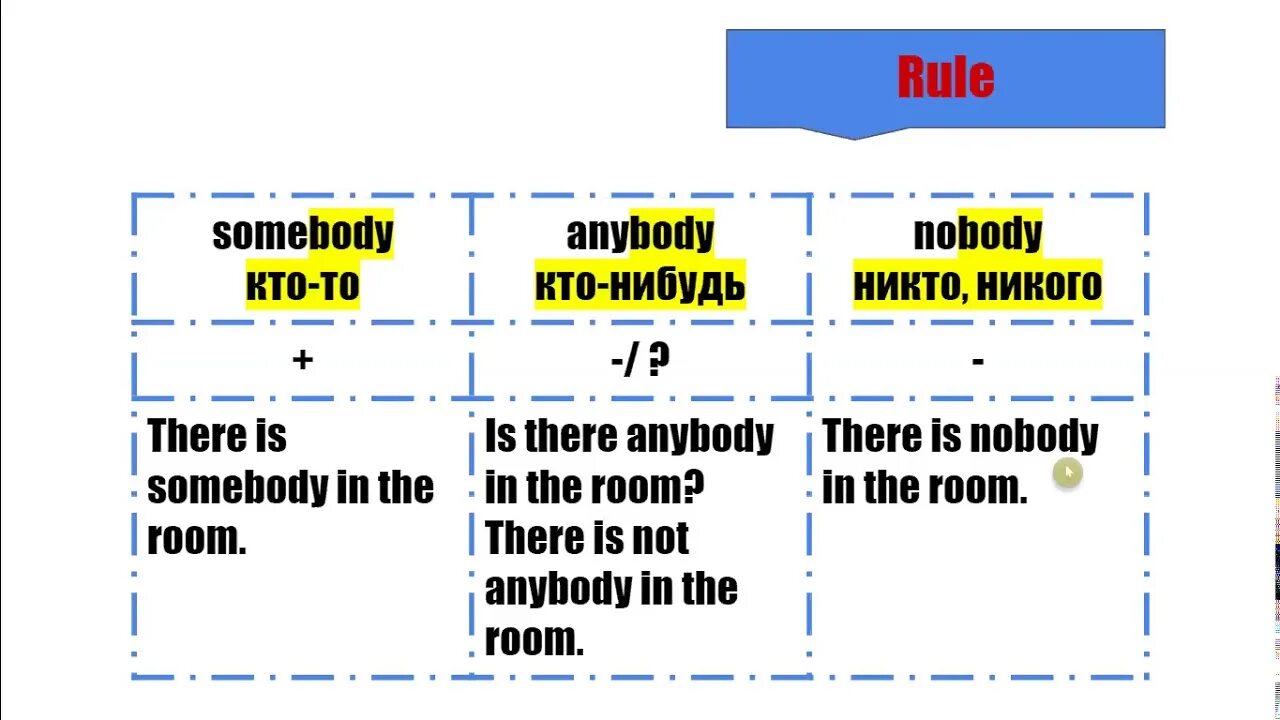 Rule

| somebody кто-то | anybody кто-нибудь | nobody никто, никого |
|---|---|---|
| + | -/ ? | - |
| There is somebody in the room. | Is there anybody in the room? There is not anybody in the room. | There is nobody in the room. |